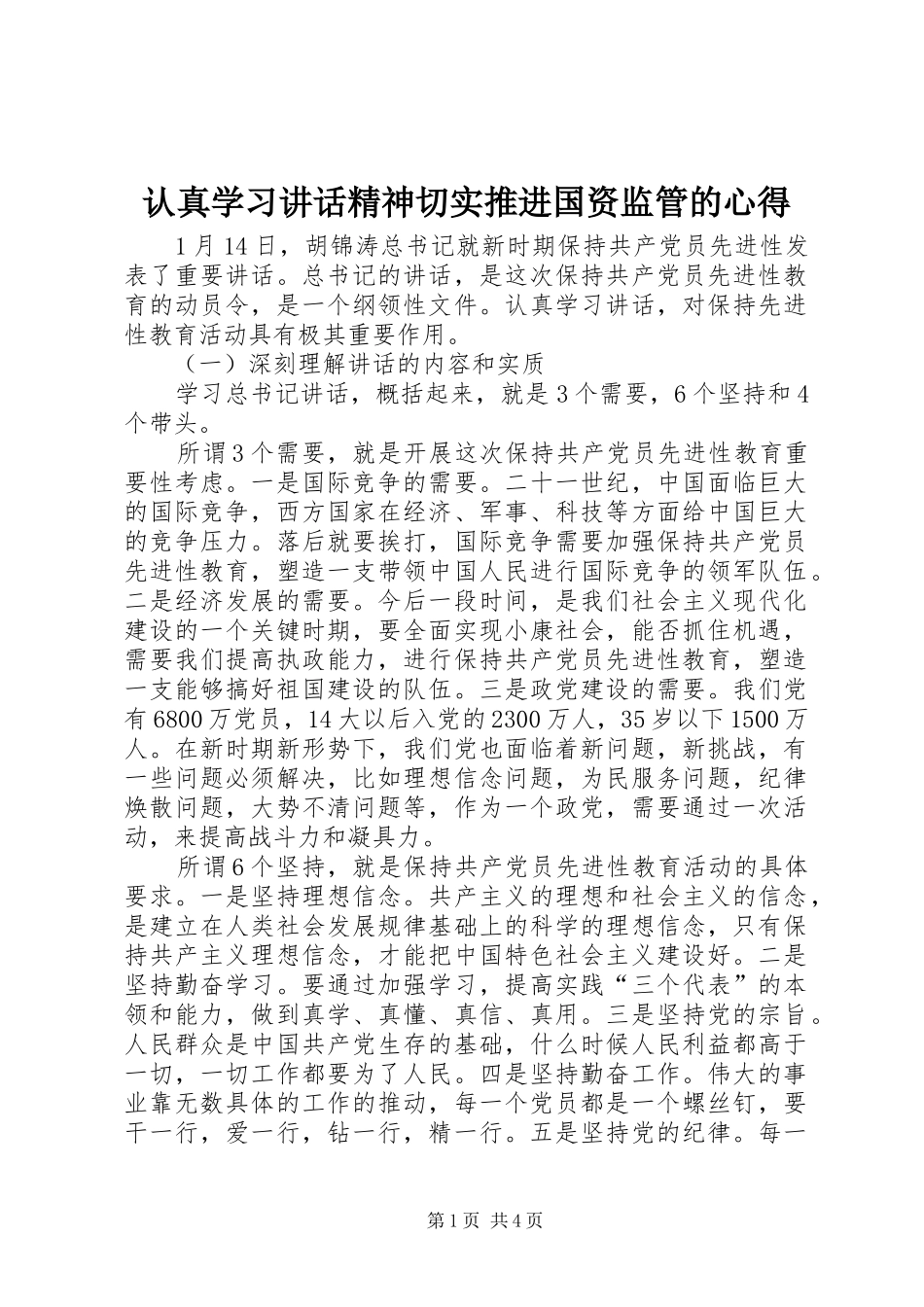 认真学习讲话精神切实推进国资监管的心得

1月14日，胡锦涛总书记就新时期保持共产党员先进性发表了重要讲话。总书记的讲话，是这次保持共产党员先进性教育的动员令，是一个纲领性文件。认真学习讲话，对保持先进性教育活动具有极其重要作用。

（一）深刻理解讲话的内容和实质

学习总书记讲话，概括起来，就是3个需要，6个坚持和4个带头。

所谓3个需要，就是开展这次保持共产党员先进性教育重要性考虑。一是国际竞争的需要。二十一世纪，中国面临巨大的国际竞争，西方国家在经济、军事、科技等方面给中国巨大的竞争压力。落后就要挨打，国际竞争需要加强保持共产党员先进性教育，塑造一支带领中国人民进行国际竞争的领军队伍。二是经济发展的需要。今后一段时间，是我们社会主义现代化建设的一个关键时期，要全面实现小康社会，能否抓住机遇，需要我们提高执政能力，进行保持共产党员先进性教育，塑造一支能够搞好祖国建设的队伍。三是政党建设的需要。我们党有6800万党员，14大以后入党的2300万人，35岁以下1500万人。在新时期新形势下，我们党也面临着新问题，新挑战，有一些问题必须解决，比如理想信念问题，为民服务问题，纪律焕散问题，大势不清问题等，作为一个政党，需要通过一次活动，来提高战斗力和凝具力。

所谓6个坚持，就是保持共产党员先进性教育活动的具体要求。一是坚持理想信念。共产主义的理想和社会主义的信念，是建立在人类社会发展规律基础上的科学的理想信念，只有保持共产主义理想信念，才能把中国特色社会主义建设好。二是坚持勤奋学习。要通过加强学习，提高实践“三个代表”的本领和能力，做到真学、真懂、真信、真用。三是坚持党的宗旨。人民群众是中国共产党生存的基础，什么时候人民利益都高于一切，一切工作都要为了人民。四是坚持勤奋工作。伟大的事业靠无数具体的工作的推动，每一个党员都是一个螺丝钉，要干一行，爱一行，钻一行，精一行。五是坚持党的纪律。每一

第1页 共4页